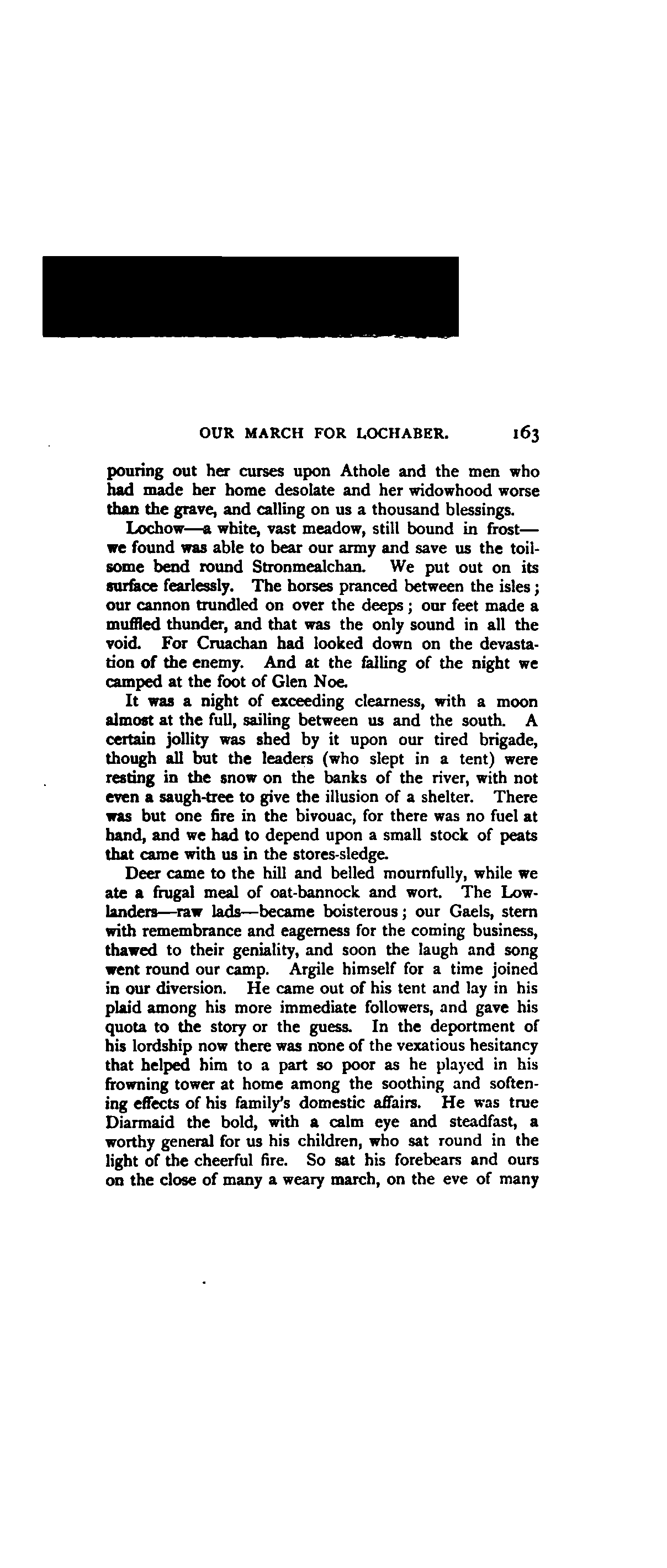 OUR MARCH FOR LOCHABER. 163

pouring out her curses upon Athole and the men who had made her home desolate and her widowhood worse than the grave, and calling on us a thousand blessings.

Lochow—a white, vast meadow, still bound in frost—we found was able to bear our army and save us the toilsome bend round Stronmealchan. We put out on its surface fearlessly. The horses pranced between the isles; our cannon trundled on over the deeps; our feet made a muffled thunder, and that was the only sound in all the void. For Cruachan had looked down on the devastation of the enemy. And at the falling of the night we camped at the foot of Glen Noe.

It was a night of exceeding clearness, with a moon almost at the full, sailing between us and the south. A certain jollity was shed by it upon our tired brigade, though all but the leaders (who slept in a tent) were resting in the snow on the banks of the river, with not even a saugh-tree to give the illusion of a shelter. There was but one fire in the bivouac, for there was no fuel at hand, and we had to depend upon a small stock of peats that came with us in the stores-sledge.

Deer came to the hill and belled mournfully, while we ate a frugal meal of oat-bannock and wort. The Lowlanders—raw lads—became boisterous; our Gaels, stern with remembrance and eagerness for the coming business, thawed to their geniality, and soon the laugh and song went round our camp. Argile himself for a time joined in our diversion. He came out of his tent and lay in his plaid among his more immediate followers, and gave his quota to the story or the guess. In the deportment of his lordship now there was none of the vexatious hesitancy that helped him to a part so poor as he played in his frowning tower at home among the soothing and softening effects of his family's domestic affairs. He was true Diarmaid the bold, with a calm eye and steadfast, a worthy general for us his children, who sat round in the light of the cheerful fire. So sat his forebears and ours on the close of many a weary march, on the eve of many